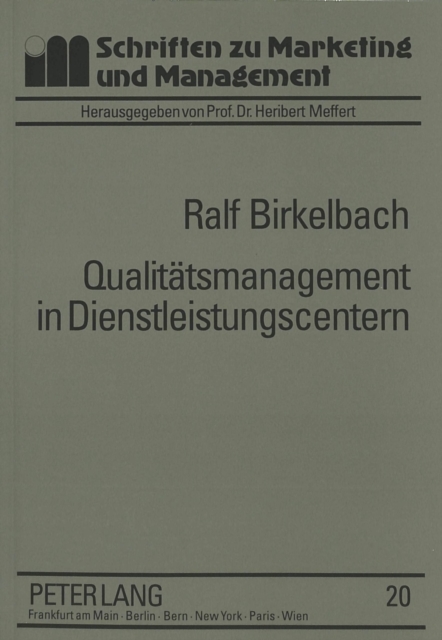 Schriften zu Marketing und Management

Herausgegeben von Prof. Dr. Heribert Meffert

Ralf Birkelbach

Qualitätsmanagement in Dienstleistungscentern

PETER LANG

20

Frankfurt am Main · Berlin · Bern · New York · Paris · Wien